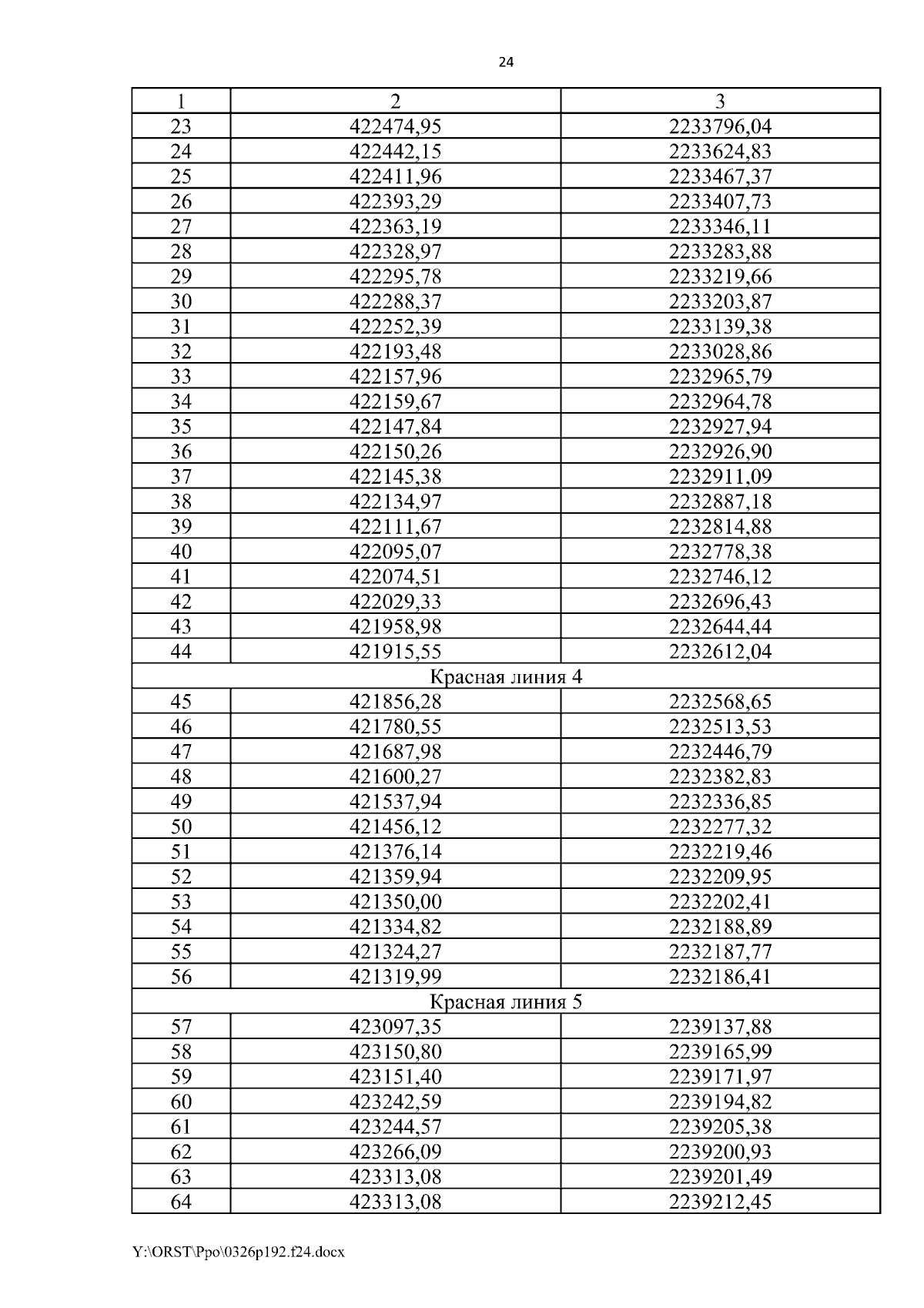 24

| 1 | 2 | 3 |
|---|---|---|
| 23 | 422474,95 | 2233796,04 |
| 24 | 422442,15 | 2233624,83 |
| 25 | 422411,96 | 2233467,37 |
| 26 | 422393,29 | 2233407,73 |
| 27 | 422363,19 | 2233346,11 |
| 28 | 422328,97 | 2233283,88 |
| 29 | 422295,78 | 2233219,66 |
| 30 | 422288,37 | 2233203,87 |
| 31 | 422252,39 | 2233139,38 |
| 32 | 422193,48 | 2233028,86 |
| 33 | 422157,96 | 2232965,79 |
| 34 | 422159,67 | 2232964,78 |
| 35 | 422147,84 | 2232927,94 |
| 36 | 422150,26 | 2232926,90 |
| 37 | 422145,38 | 2232911,09 |
| 38 | 422134,97 | 2232887,18 |
| 39 | 422111,67 | 2232814,88 |
| 40 | 422095,07 | 2232778,38 |
| 41 | 422074,51 | 2232746,12 |
| 42 | 422029,33 | 2232696,43 |
| 43 | 421958,98 | 2232644,44 |
| 44 | 421915,55 | 2232612,04 |
| Красная линия 4 | | |
| 45 | 421856,28 | 2232568,65 |
| 46 | 421780,55 | 2232513,53 |
| 47 | 421687,98 | 2232446,79 |
| 48 | 421600,27 | 2232382,83 |
| 49 | 421537,94 | 2232336,85 |
| 50 | 421456,12 | 2232277,32 |
| 51 | 421376,14 | 2232219,46 |
| 52 | 421359,94 | 2232209,95 |
| 53 | 421350,00 | 2232202,41 |
| 54 | 421334,82 | 2232188,89 |
| 55 | 421324,27 | 2232187,77 |
| 56 | 421319,99 | 2232186,41 |
| Красная линия 5 | | |
| 57 | 423097,35 | 2239137,88 |
| 58 | 423150,80 | 2239165,99 |
| 59 | 423151,40 | 2239171,97 |
| 60 | 423242,59 | 2239194,82 |
| 61 | 423244,57 | 2239205,38 |
| 62 | 423266,09 | 2239200,93 |
| 63 | 423313,08 | 2239201,49 |
| 64 | 423313,08 | 2239212,45 |

Y:\ORST\Ppo\0326p192.f24.docx